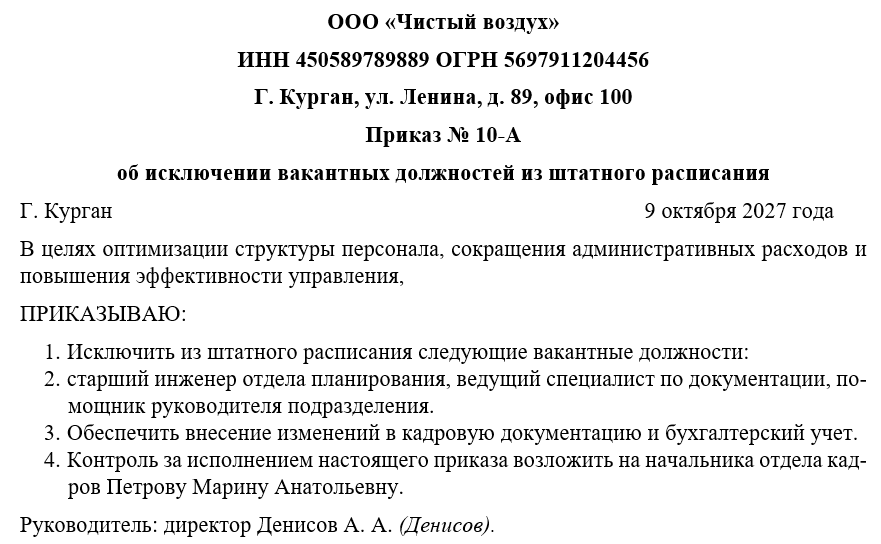 ООО «Чистый воздух»

ИНН 450589789889 ОГРН 5697911204456

Г. Курган, ул. Ленина, д. 89, офис 100

Приказ № 10-А

об исключении вакантных должностей из штатного расписания

Г. Курган

9 октября 2027 года

В целях оптимизации структуры персонала, сокращения административных расходов и повышения эффективности управления,

ПРИКАЗЫВАЮ:

1. Исключить из штатного расписания следующие вакантные должности:
2. старший инженер отдела планирования, ведущий специалист по документации, помощник руководителя подразделения.
3. Обеспечить внесение изменений в кадровую документацию и бухгалтерский учет.
4. Контроль за исполнением настоящего приказа возложить на начальника отдела кадров Петрову Марину Анатольевну.

Руководитель: директор Денисов А. А. (Денисов).